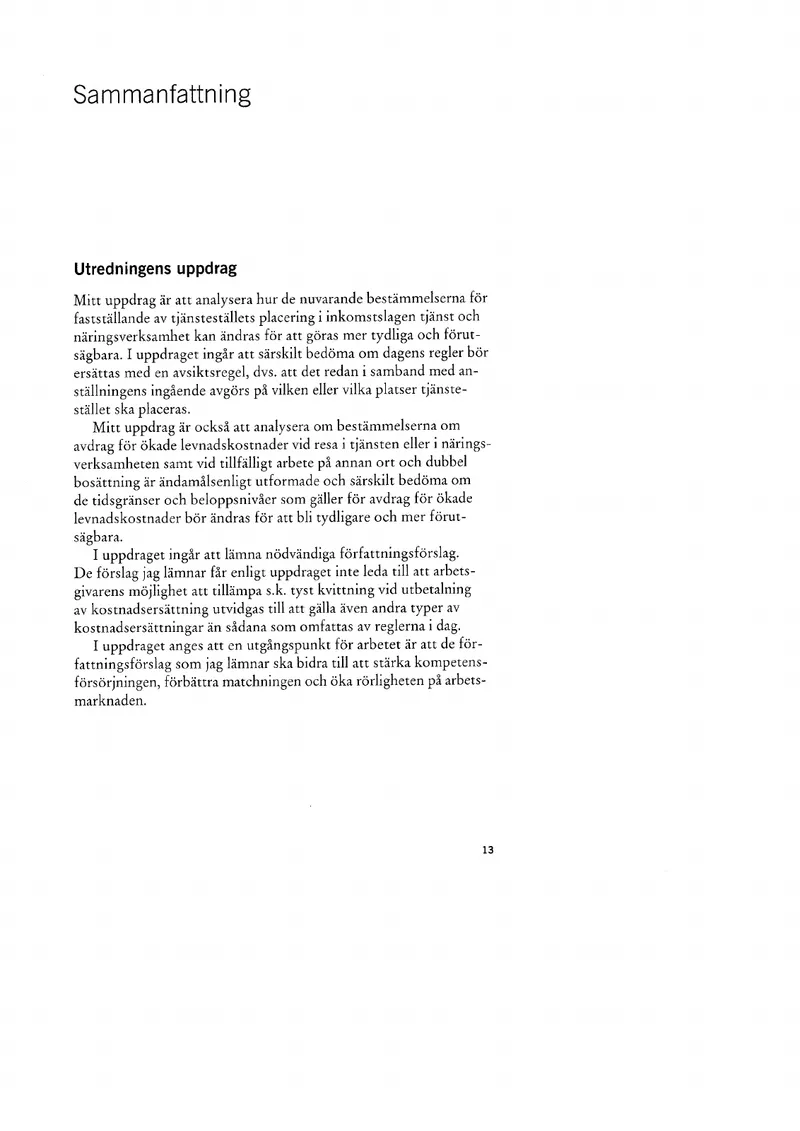 Sammanfattning

Utredningens uppdrag

Mitt uppdrag är att analysera hur de nuvarande bestämmelserna för fastställande av tjänsteställets placering i inkomstslagen tjänst och näringsverksamhet kan ändras för att göras mer tydliga och förutsägbara. I uppdraget ingår att särskilt bedöma om dagens regler bör ersättas med en avsiktsregel, dvs. att det redan i samband med anställningens ingående avgörs på vilken eller vilka platser tjänstestället ska placeras.

Mitt uppdrag är också att analysera om bestämmelserna om avdrag för ökade levnadskostnader vid resa i tjänsten eller i näringsverksamheten samt vid tillfälligt arbete på annan ort och dubbel bosättning är ändamålsenligt utformade och särskilt bedöma om de tidsgränser och beloppsnivåer som gäller för avdrag för ökade levnadskostnader bör ändras för att bli tydligare och mer förutsägbara.

I uppdraget ingår att lämna nödvändiga författningsförslag. De förslag jag lämnar får enligt uppdraget inte leda till att arbetsgivarens möjlighet att tillämpa s.k. tyst kvittning vid utbetalning av kostnadsersättning utvidgas till att gälla även andra typer av kostnadsersättningar än sådana som omfattas av reglerna i dag.

I uppdraget anges att en utgångspunkt för arbetet är att de författningsförslag som jag lämnar ska bidra till att stärka kompetensförsörjningen, förbättra matchningen och öka rörligheten på arbetsmarknaden.

13